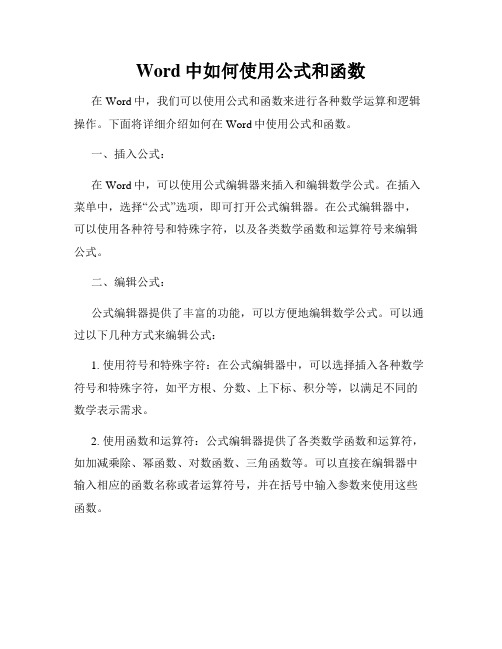 Word 中如何使用公式和函数

在 Word 中，我们可以使用公式和函数来进行各种数学运算和逻辑操作。下面将详细介绍如何在 Word 中使用公式和函数。

一、插入公式：

在 Word 中，可以使用公式编辑器来插入和编辑数学公式。在插入菜单中，选择“公式”选项，即可打开公式编辑器。在公式编辑器中，可以使用各种符号和特殊字符，以及各类数学函数和运算符号来编辑公式。

二、编辑公式：

公式编辑器提供了丰富的功能，可以方便地编辑数学公式。可以通过以下几种方式来编辑公式：

1. 使用符号和特殊字符：在公式编辑器中，可以选择插入各种数学符号和特殊字符，如平方根、分数、上下标、积分等，以满足不同的数学表示需求。

2. 使用函数和运算符：公式编辑器提供了各类数学函数和运算符，如加减乘除、幂函数、对数函数、三角函数等。可以直接在编辑器中输入相应的函数名称或者运算符号，并在括号中输入参数来使用这些函数。